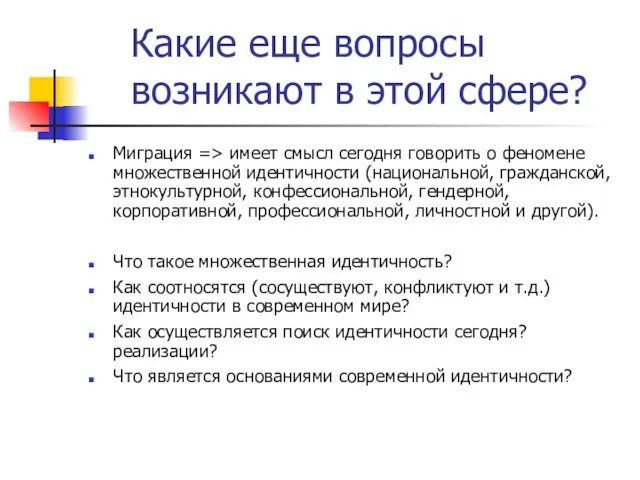 Какие еще вопросы возникают в этой сфере?

Миграция => имеет смысл сегодня говорить о феномене множественной идентичности (национальной, гражданской, этнокультурной, конфессиональной, гендерной, корпоративной, профессиональной, личностной и другой).

Что такое множественная идентичность?

Как соотносятся (сосуществуют, конфликтуют и т.д.) идентичности в современном мире?

Как осуществляется поиск идентичности сегодня? реализации?

Что является основаниями современной идентичности?